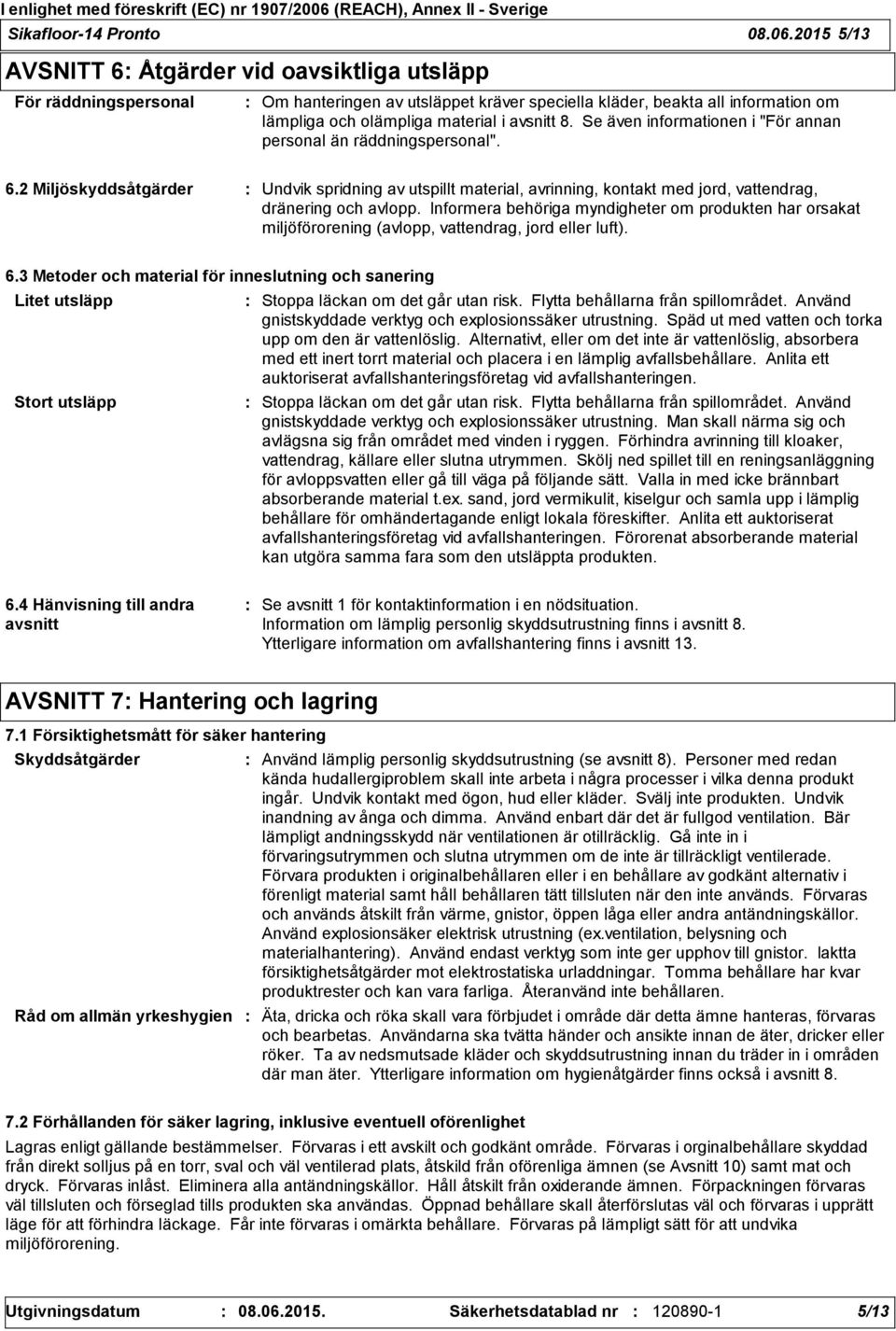 I enlighet med föreskrift (EC) nr 1907/2006 (REACH), Annex II - Sverige
Sikafloor-14 Pronto 08.06.2015 5/13

AVSNITT 6: Åtgärder vid oavsiktliga utsläpp

För räddningspersonal : Om hanteringen av utsläppet kräver speciella kläder, beakta all information om lämpliga och olämpliga material i avsnitt 8. Se även informationen i "För annan personal än räddningspersonal".

6.2 Miljöskyddsåtgärder : Undvik spridning av utspillt material, avrinning, kontakt med jord, vattendrag, dränering och avlopp. Informera behöriga myndigheter om produkten har orsakat miljöförorening (avlopp, vattendrag, jord eller luft).

6.3 Metoder och material för inneslutning och sanering

Litet utsläpp : Stoppa läckan om det går utan risk. Flytta behållarna från spillområdet. Använd gnistskyddade verktyg och explosionssäker utrustning. Späd ut med vatten och torka upp om den är vattenlöslig. Alternativt, eller om det inte är vattenlöslig, absorbera med ett inert torrt material och placera i en lämplig avfallsbehållare. Anlita ett auktoriserat avfallshanteringsföretag vid avfallshanteringen.

Stort utsläpp : Stoppa läckan om det går utan risk. Flytta behållarna från spillområdet. Använd gnistskyddade verktyg och explosionssäker utrustning. Man skall närma sig och avlägsna sig från området med vinden i ryggen. Förhindra avrinning till kloaker, vattendrag, källare eller slutna utrymmen. Skölj ned spillet till en reningsanläggning för avloppsvatten eller gå till väga på följande sätt. Valla in med icke brännbart absorberande material t.ex. sand, jord vermikulit, kiselgur och samla upp i lämplig behållare för omhändertagande enligt lokala föreskifter. Anlita ett auktoriserat avfallshanteringsföretag vid avfallshanteringen. Förorenat absorberande material kan utgöra samma fara som den utsläppta produkten.

6.4 Hänvisning till andra avsnitt : Se avsnitt 1 för kontaktinformation i en nödsituation. Information om lämplig personlig skyddsutrustning finns i avsnitt 8. Ytterligare information om avfallshantering finns i avsnitt 13.

AVSNITT 7: Hantering och lagring

7.1 Försiktighetsmått för säker hantering

Skyddsåtgärder : Använd lämplig personlig skyddsutrustning (se avsnitt 8). Personer med redan kända hudallergiproblem skall inte arbeta i några processer i vilka denna produkt ingår. Undvik kontakt med ögon, hud eller kläder. Svälj inte produkten. Undvik inandning av ånga och dimma. Använd enbart där det är fullgod ventilation. Bär lämpligt andningsskydd när ventilationen är otillräcklig. Gå inte in i förvaringsutrymmen och slutna utrymmen om de inte är tillräckligt ventilerade. Förvara produkten i originalbehållaren eller i en behållare av godkänt alternativ i förenligt material samt håll behållaren tätt tillsluten när den inte används. Förvaras och används åtskilt från värme, gnistor, öppen låga eller andra antändningskällor. Använd explosionsäker elektrisk utrustning (ex.ventilation, belysning och materialhantering). Använd endast verktyg som inte ger upphov till gnistor. Iaktta försiktighetsåtgärder mot elektrostatiska urladdningar. Tomma behållare har kvar produktrester och kan vara farliga. Återanvänd inte behållaren.

Råd om allmän yrkeshygien : Äta, dricka och röka skall vara förbjudet i område där detta ämne hanteras, förvaras och bearbetas. Användarna ska tvätta händer och ansikte innan de äter, dricker eller röker. Ta av nedsmutsade kläder och skyddsutrustning innan du träder in i områden där man äter. Ytterligare information om hygienåtgärder finns också i avsnitt 8.

7.2 Förhållanden för säker lagring, inklusive eventuell oförenlighet

Lagras enligt gällande bestämmelser. Förvaras i ett avskilt och godkänt område. Förvaras i orginalbehållare skyddad från direkt solljus på en torr, sval och väl ventilerad plats, åtskild från oförenliga ämnen (se Avsnitt 10) samt mat och dryck. Förvaras inlåst. Eliminera alla antändningskällor. Håll åtskilt från oxiderande ämnen. Förpackningen förvaras väl tillsluten och förseglad tills produkten ska användas. Öppnad behållare skall återförslutas väl och förvaras i upprätt läge för att förhindra läckage. Får inte förvaras i omärkta behållare. Förvaras på lämpligt sätt för att undvika miljöförorening.

Utgivningsdatum : 08.06.2015. Säkerhetsdatablad nr : 120890-1 5/13